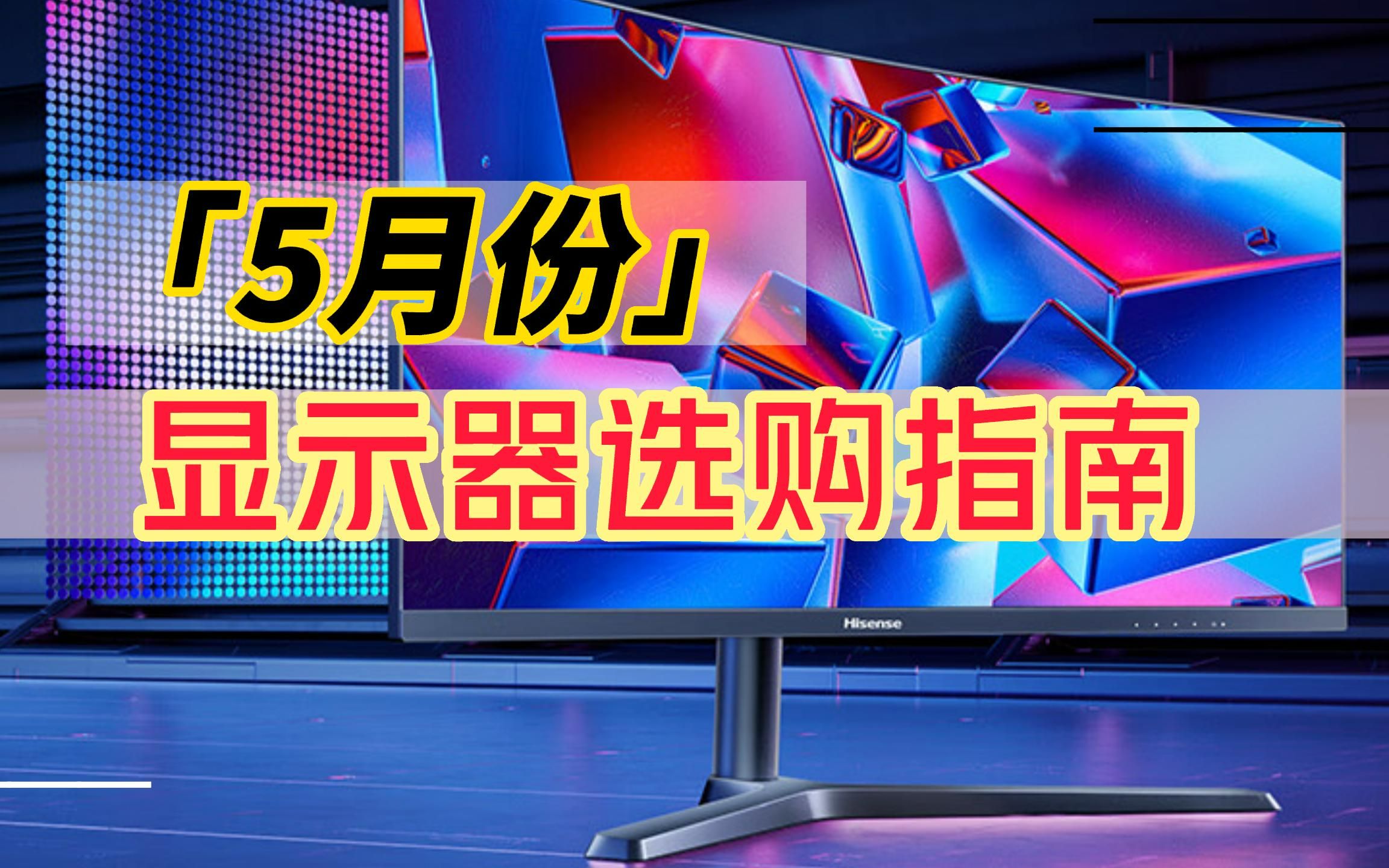 「5月份」
显示器选购指南
Hisense